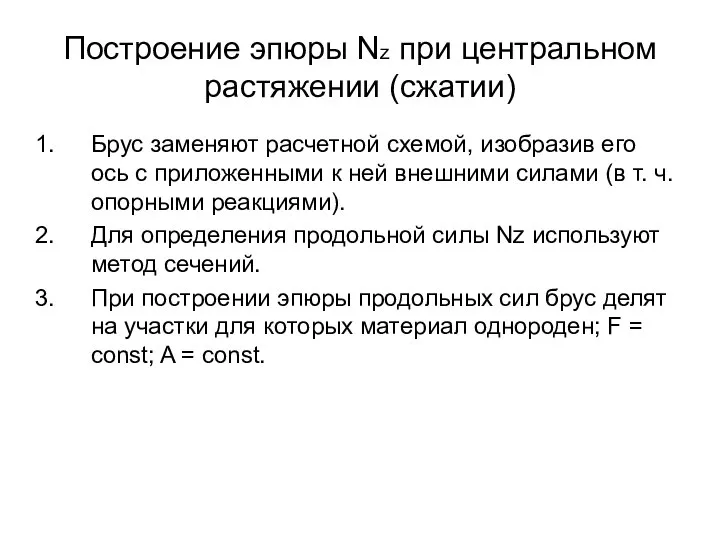 Построение эпюры $N_z$ при центральном растяжении (сжатии)

1. Брус заменяют расчетной схемой, изобразив его ось с приложенными к ней внешними силами (в т. ч. опорными реакциями).

2. Для определения продольной силы Nz используют метод сечений.

3. При построении эпюры продольных сил брус делят на участки для которых материал однороден; F = const; A = const.